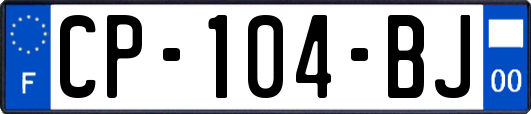 F

CP-104-BJ

00